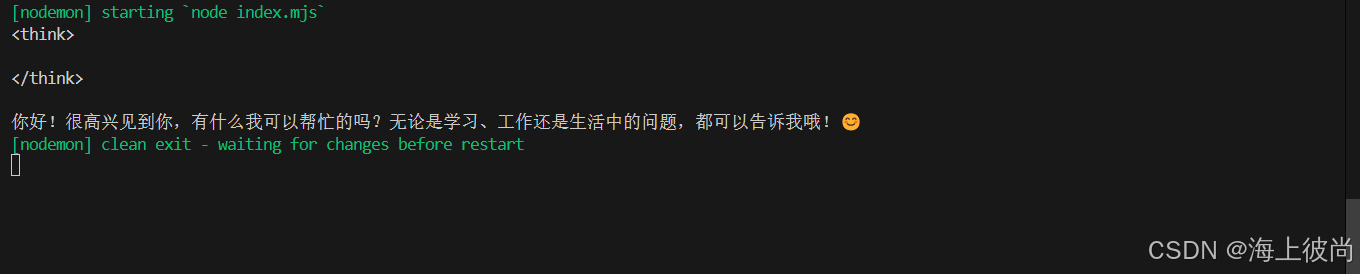 [nodemon] starting `node index.mjs`
<think>

</think>

你好！很高兴见到你，有什么我可以帮忙的吗？无论是学习、工作还是生活中的问题，都可以告诉我哦！😊
[nodemon] clean exit - waiting for changes before restart

CSDN @海上彼尚